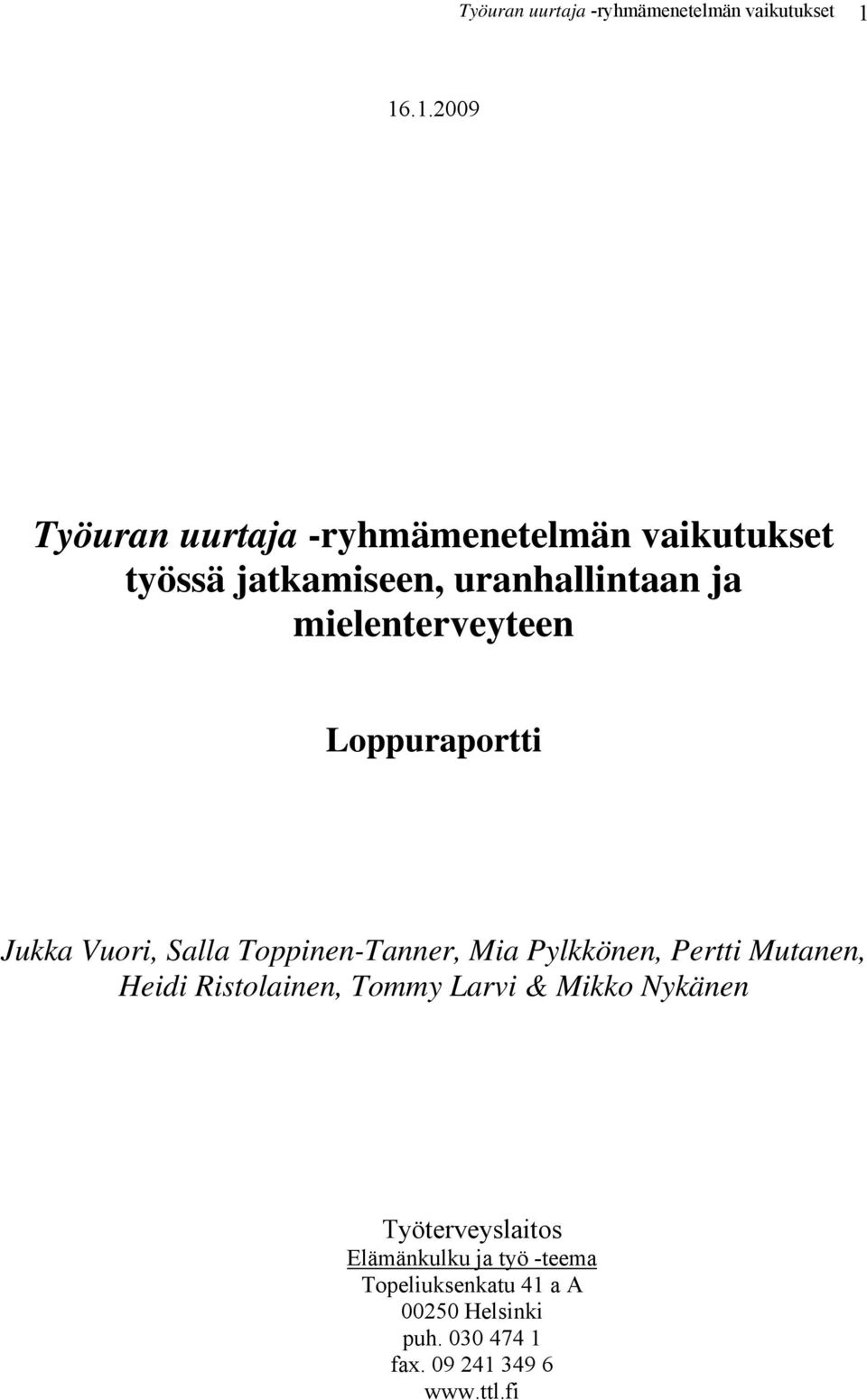 Työuran uurtaja -ryhmämenetelmän vaikutukset 1

16.1.2009

Työuran uurtaja -ryhmämenetelmän vaikutukset työssä jatkamiseen, uranhallintaan ja mielenterveyteen

Loppuraportti

Jukka Vuori, Salla Toppinen-Tanner, Mia Pylkkönen, Pertti Mutanen, Heidi Ristolainen, Tommy Larvi & Mikko Nykänen

Työterveyslaitos
Elämänkulku ja työ -teema
Topeliuksenkatu 41 a A
00250 Helsinki
puh. 030 474 1
fax. 09 241 349 6
www.ttl.fi